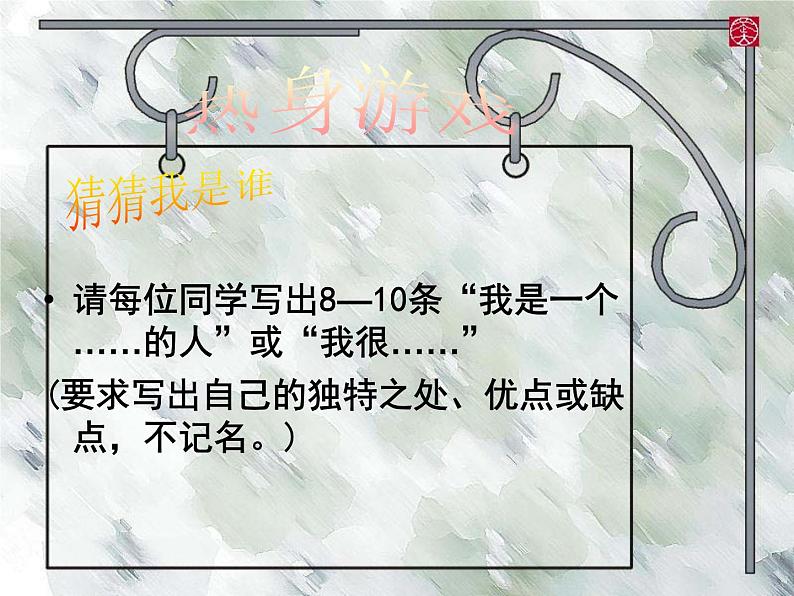 热身游戏

猜猜我是谁

• 请每位同学写出8—10条“我是一个……的人”或“我很……”

(要求写出自己的独特之处、优点或缺点，不记名。)